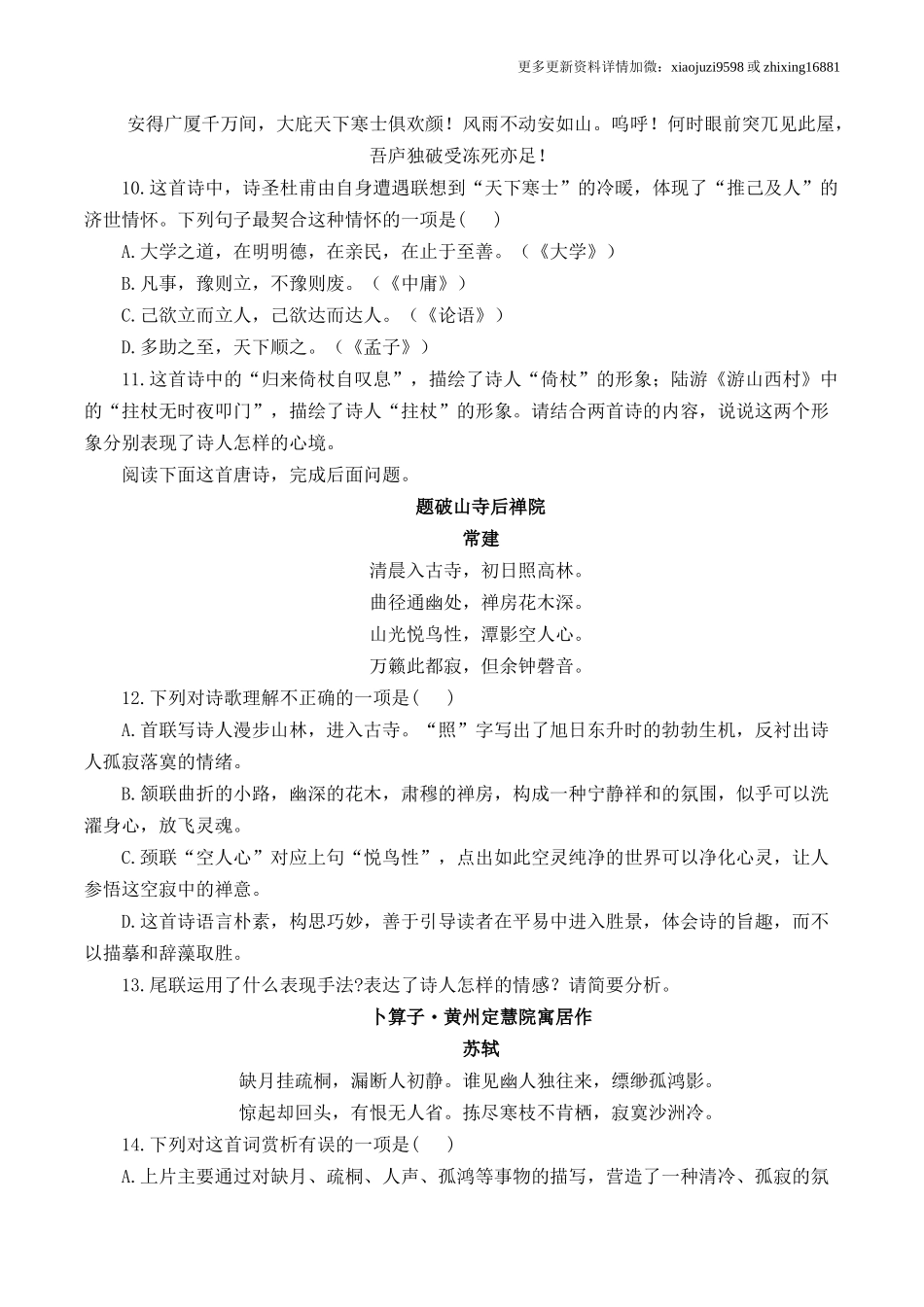 更多更新资料详情加微：xiaojuzi9598 或 zhixing16881

安得广厦千万间，大庇天下寒士俱欢颜！风雨不动安如山。呜呼！何时眼前突兀见此屋，吾庐独破受冻死亦足！

10.这首诗中，诗圣杜甫由自身遭遇联想到“天下寒士”的冷暖，体现了“推己及人”的济世情怀。下列句子最契合这种情怀的一项是( )

A.大学之道，在明明德，在亲民，在止于至善。（《大学》）

B.凡事，豫则立，不豫则废。（《中庸》）

C.己欲立而立人，己欲达而达人。（《论语》）

D.多助之至，天下顺之。（《孟子》）

11.这首诗中的“归来倚杖自叹息”，描绘了诗人“倚杖”的形象；陆游《游山西村》中的“拄杖无时夜叩门”，描绘了诗人“拄杖”的形象。请结合两首诗的内容，说说这两个形象分别表现了诗人怎样的心境。

阅读下面这首唐诗，完成后面问题。

题破山寺后禅院

常建

清晨入古寺，初日照高林。

曲径通幽处，禅房花木深。

山光悦鸟性，潭影空人心。

万籁此都寂，但余钟磬音。

12.下列对诗歌理解不正确的一项是( )

A.首联写诗人漫步山林，进入古寺。“照”字写出了旭日东升时的勃勃生机，反衬出诗人孤寂落寞的情绪。

B.颔联曲折的小路，幽深的花木，肃穆的禅房，构成一种宁静祥和的氛围，似乎可以洗濯身心，放飞灵魂。

C.颈联“空人心”对应上句“悦鸟性”，点出如此空灵纯净的世界可以净化心灵，让人参悟这空寂中的禅意。

D.这首诗语言朴素，构思巧妙，善于引导读者在平易中进入胜景，体会诗的旨趣，而不以描摹和辞藻取胜。

13.尾联运用了什么表现手法?表达了诗人怎样的情感？请简要分析。

卜算子·黄州定慧院寓居作

苏轼

缺月挂疏桐，漏断人初静。谁见幽人独往来，缥缈孤鸿影。

惊起却回头，有恨无人省。拣尽寒枝不肯栖，寂寞沙洲冷。

14.下列对这首词赏析有误的一项是( )

A.上片主要通过对缺月、疏桐、人声、孤鸿等事物的描写，营造了一种清冷、孤寂的氛